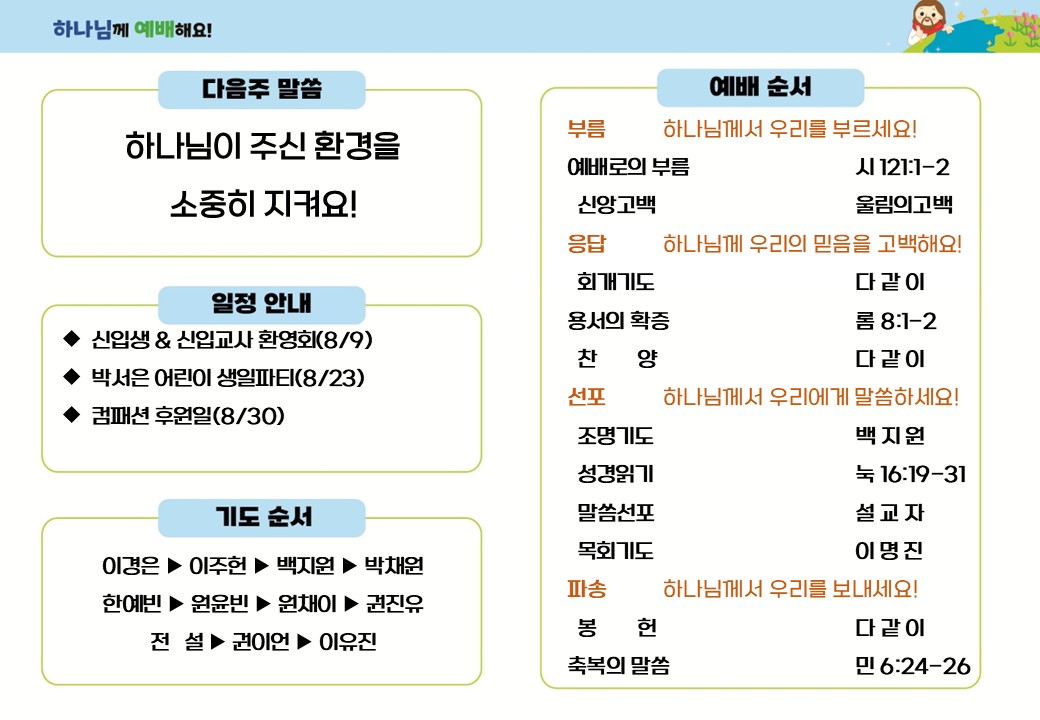 하나님께 예배해요!

다음주 말씀

하나님이 주신 환경을

소중히 지켜요!

일정 안내

◆ 신입생 & 신입교사 환영회(8/9)
◆ 박서은 어린이 생일파티(8/23)
◆ 컴패션 후원일(8/30)

기도 순서

이경은 ▶ 이주헌 ▶ 백지원 ▶ 박채원
한예빈 ▶ 원윤빈 ▶ 원채이 ▶ 권진유
전 설 ▶ 권이언 ▶ 이유진

예배 순서

부름 하나님께서 우리를 부르세요!
예배로의 부름 시 121:1-2
신앙고백 울림의고백
응답 하나님께 우리의 믿음을 고백해요!
회개기도 다 같 이
용서의 확증 롬 8:1-2
찬 양 다 같 이
선포 하나님께서 우리에게 말씀하세요!
조명기도 백 지 원
성경읽기 눅 16:19-31
말씀선포 설 교 자
목회기도 이 명 진
파송 하나님께서 우리를 보내세요!
봉 헌 다 같 이
축복의 말씀 민 6:24-26